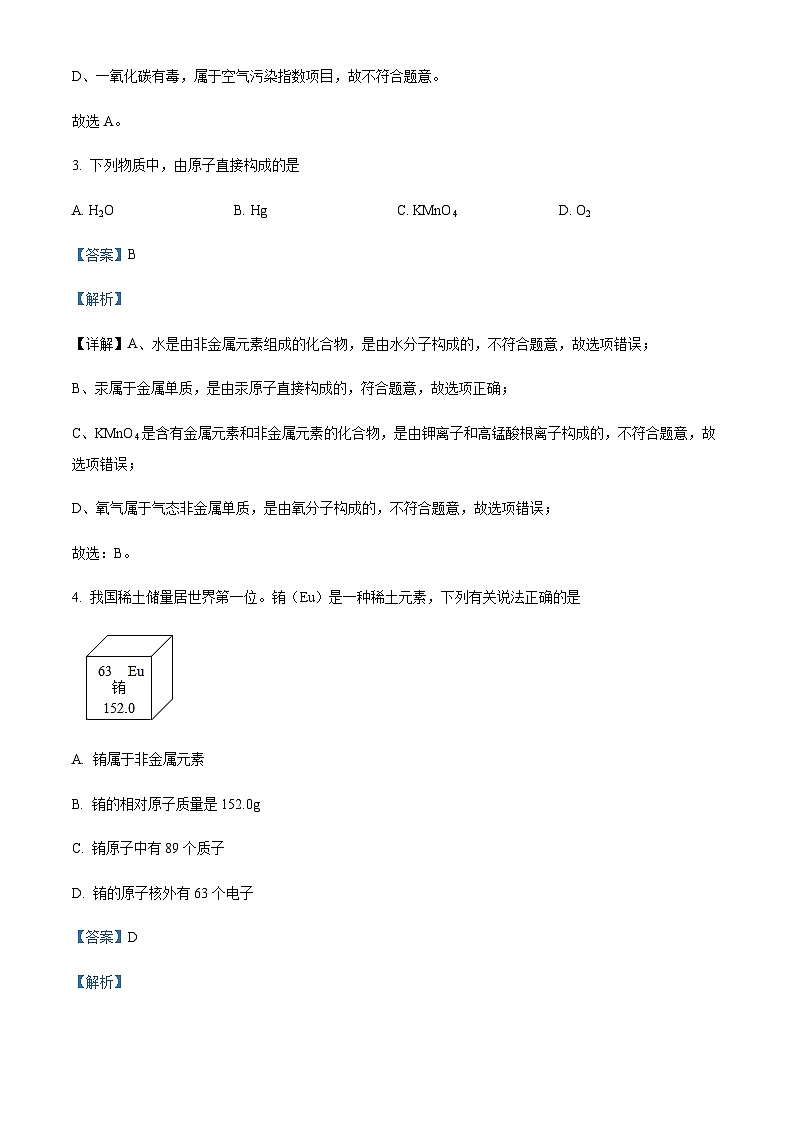 D、一氧化碳有毒，属于空气污染指数项目，故不符合题意。

故选 A。

3. 下列物质中，由原子直接构成的是

A. $H_2O$　　B. Hg　　C. $KMnO_4$　　D. $O_2$

【答案】B

【解析】

【详解】A、水是由非金属元素组成的化合物，是由水分子构成的，不符合题意，故选项错误；

B、汞属于金属单质，是由汞原子直接构成的，符合题意，故选项正确；

C、$KMnO_4$是含有金属元素和非金属元素的化合物，是由钾离子和高锰酸根离子构成的，不符合题意，故选项错误；

D、氧气属于气态非金属单质，是由氧分子构成的，不符合题意，故选项错误；

故选：B。

4. 我国稀土储量居世界第一位。铕（Eu）是一种稀土元素，下列有关说法正确的是

63 Eu
铕
152.0

A. 铕属于非金属元素

B. 铕的相对原子质量是 152.0g

C. 铕原子中有 89 个质子

D. 铕的原子核外有 63 个电子

【答案】D

【解析】